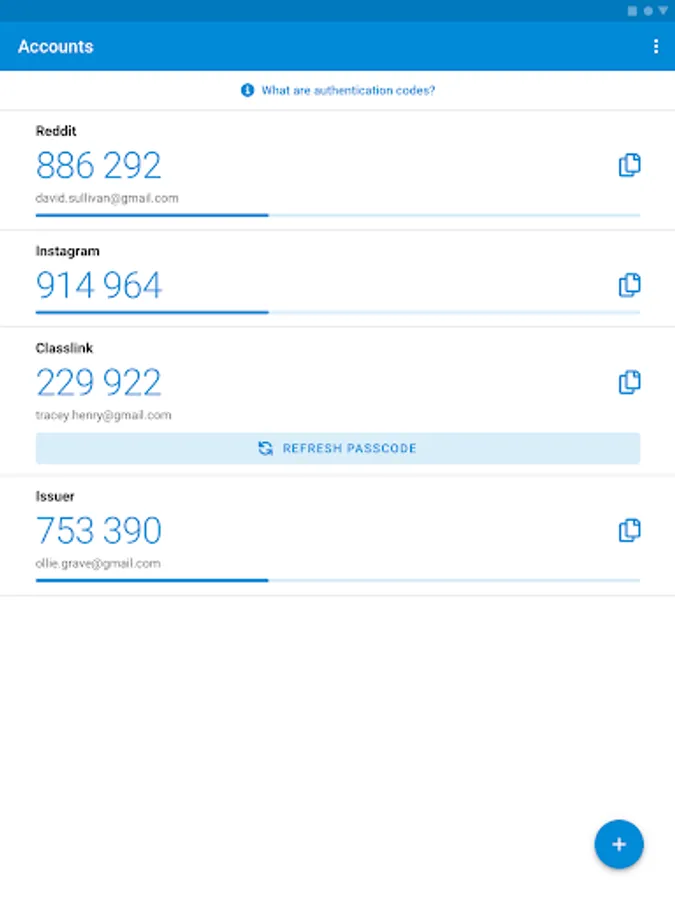 Accounts

What are authentication codes?

Reddit
886 292
david.sullivan@gmail.com

Instagram
914 964

Classlink
229 922
tracey.henry@gmail.com
REFRESH PASSCODE

Issuer
753 390
ollie.grave@gmail.com

+